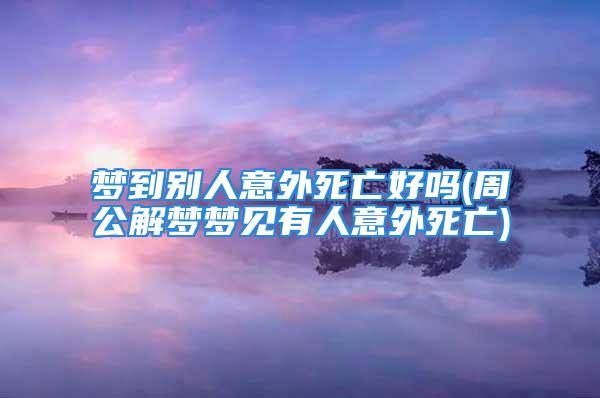 梦到别人意外死亡好吗(周公解梦梦见有人意外死亡)